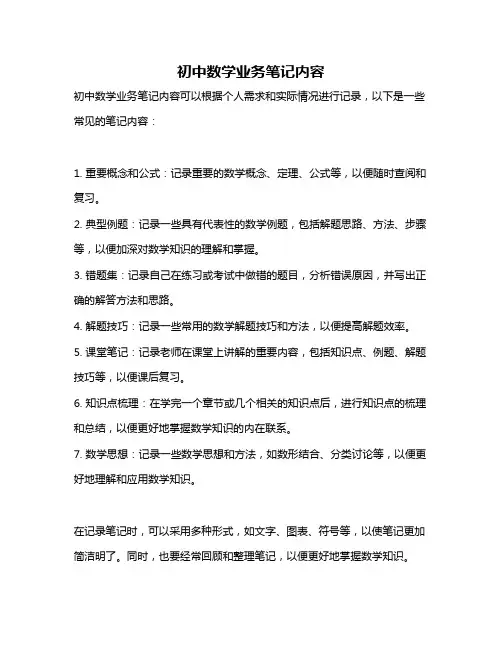 初中数学业务笔记内容

初中数学业务笔记内容可以根据个人需求和实际情况进行记录，以下是一些常见的笔记内容：

1. 重要概念和公式：记录重要的数学概念、定理、公式等，以便随时查阅和复习。

2. 典型例题：记录一些具有代表性的数学例题，包括解题思路、方法、步骤等，以便加深对数学知识的理解和掌握。

3. 错题集：记录自己在练习或考试中做错的题目，分析错误原因，并写出正确的解答方法和思路。

4. 解题技巧：记录一些常用的数学解题技巧和方法，以便提高解题效率。

5. 课堂笔记：记录老师在课堂上讲解的重要内容，包括知识点、例题、解题技巧等，以便课后复习。

6. 知识点梳理：在学完一个章节或几个相关的知识点后，进行知识点的梳理和总结，以便更好地掌握数学知识的内在联系。

7. 数学思想：记录一些数学思想和方法，如数形结合、分类讨论等，以便更好地理解和应用数学知识。

在记录笔记时，可以采用多种形式，如文字、图表、符号等，以使笔记更加简洁明了。同时，也要经常回顾和整理笔记，以便更好地掌握数学知识。